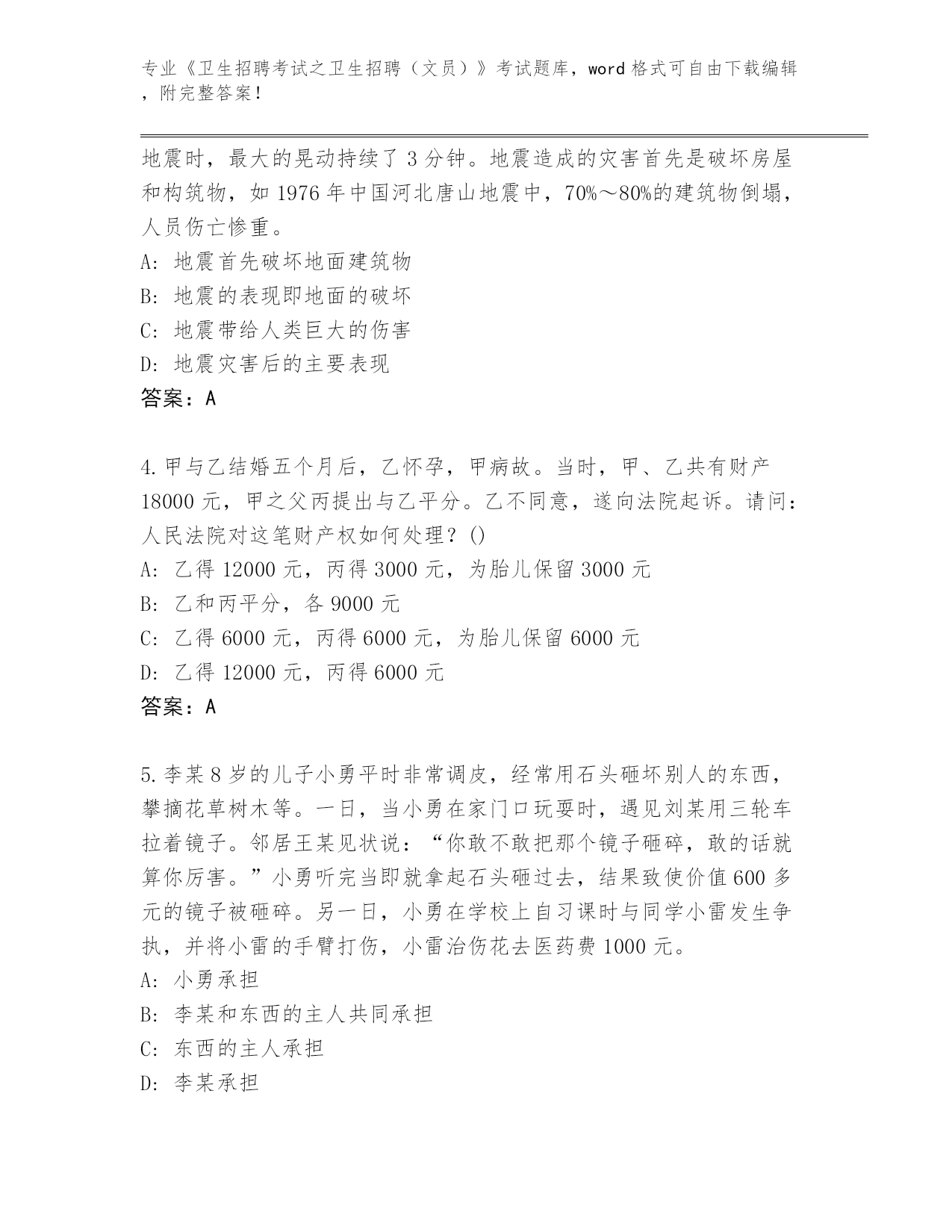 专业《卫生招聘考试之卫生招聘（文员）》考试题库，word 格式可自由下载编辑，附完整答案！

地震时，最大的晃动持续了 3 分钟。地震造成的灾害首先是破坏房屋和构筑物，如 1976 年中国河北唐山地震中，70%～80%的建筑物倒塌，人员伤亡惨重。
A: 地震首先破坏地面建筑物
B: 地震的表现即地面的破坏
C: 地震带给人类巨大的伤害
D: 地震灾害后的主要表现
答案：A

4.甲与乙结婚五个月后，乙怀孕，甲病故。当时，甲、乙共有财产 18000 元，甲之父丙提出与乙平分。乙不同意，遂向法院起诉。请问：人民法院对这笔财产权如何处理？()
A: 乙得 12000 元，丙得 3000 元，为胎儿保留 3000 元
B: 乙和丙平分，各 9000 元
C: 乙得 6000 元，丙得 6000 元，为胎儿保留 6000 元
D: 乙得 12000 元，丙得 6000 元
答案：A

5.李某 8 岁的儿子小勇平时非常调皮，经常用石头砸坏别人的东西，攀摘花草树木等。一日，当小勇在家门口玩耍时，遇见刘某用三轮车拉着镜子。邻居王某见状说：“你敢不敢把那个镜子砸碎，敢的话就算你厉害。”小勇听完当即就拿起石头砸过去，结果致使价值 600 多元的镜子被砸碎。另一日，小勇在学校上自习课时与同学小雷发生争执，并将小雷的手臂打伤，小雷治伤花去医药费 1000 元。
A: 小勇承担
B: 李某和东西的主人共同承担
C: 东西的主人承担
D: 李某承担